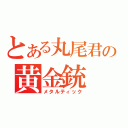 とある丸尾君の
黄金銃
メタルティック